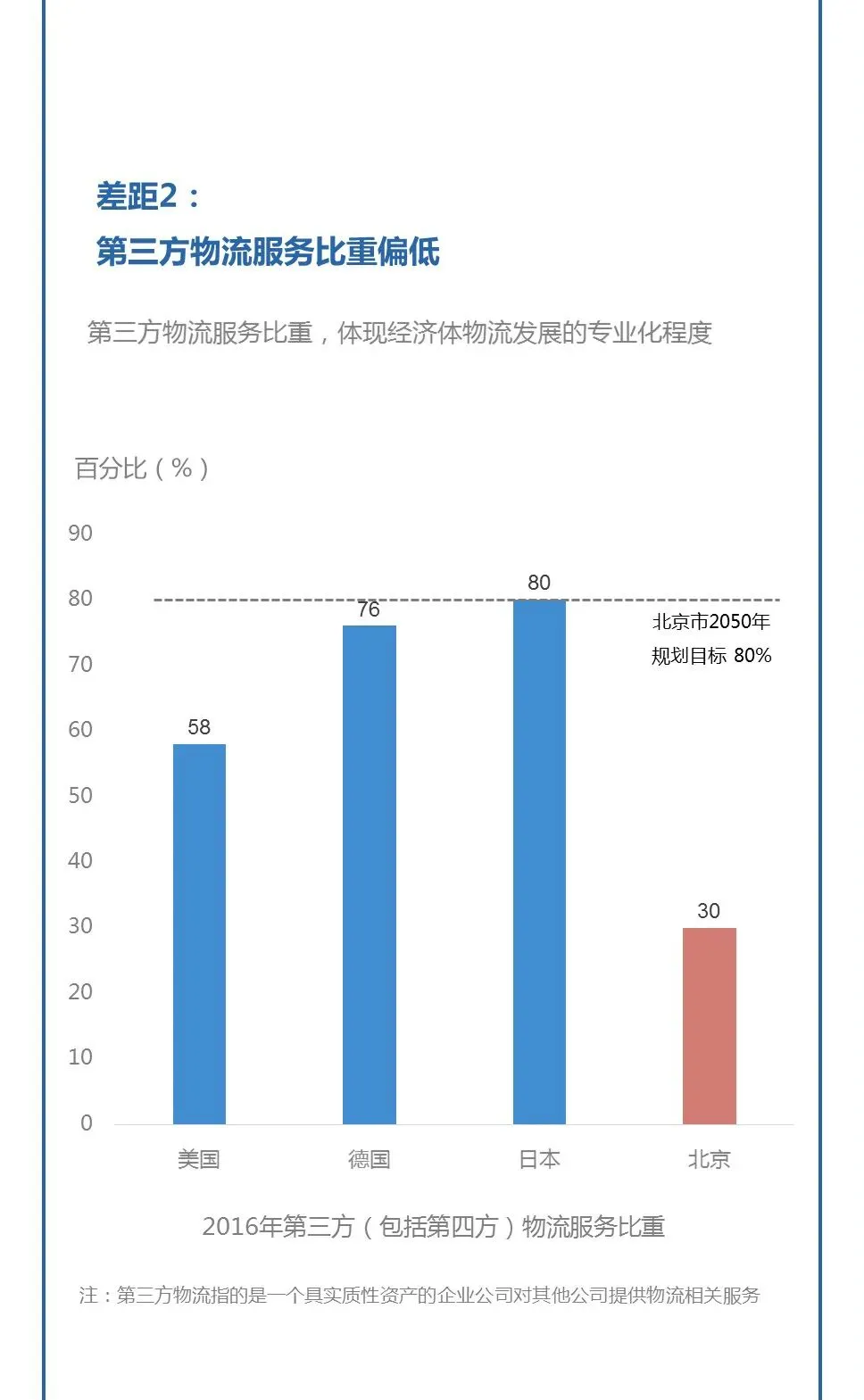 差距2：
第三方物流服务比重偏低

第三方物流服务比重，体现经济体物流发展的专业化程度

百分比（%）

90
80
70
60
50
40
30
20
10
0

58
76
80
30

北京市2050年
规划目标 80%

美国
德国
日本
北京

2016年第三方（包括第四方）物流服务比重

注：第三方物流指的是一个具实质性资产的企业公司对其他公司提供物流相关服务